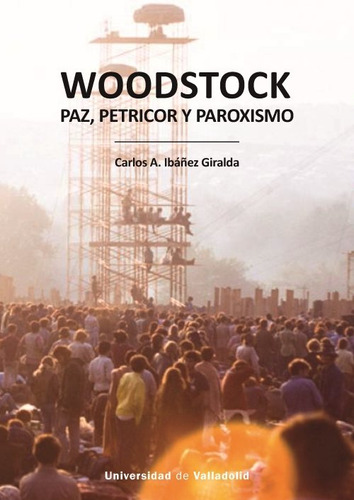 WOODSTOCK
PAZ, PETRICOR Y PAROXISMO

Carlos A. Ibáñez Giralda

Universidad de Valladolid